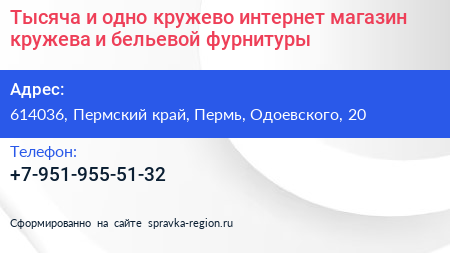 Тысяча и одно кружево интернет магазин кружева и бельевой фурнитуры

Адрес:

614036, Пермский край, Пермь, Одоевского, 20

Телефон:

+7-951-955-51-32

Сформированно на сайте spravka-region.ru